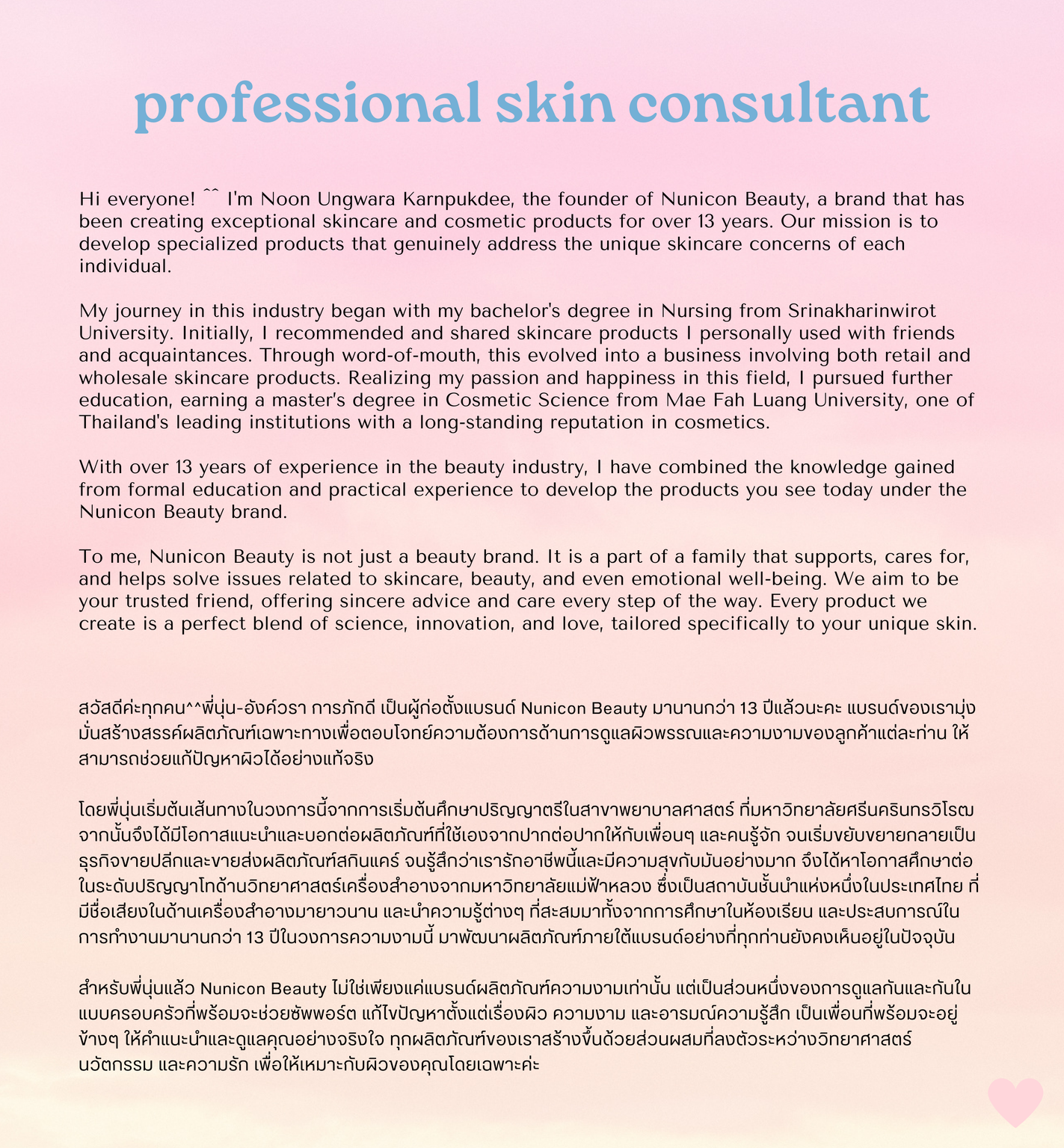 professional skin consultant

Hi everyone! ^^ I'm Noon Ungwara Karnpukdee, the founder of Nunicon Beauty, a brand that has been creating exceptional skincare and cosmetic products for over 13 years. Our mission is to develop specialized products that genuinely address the unique skincare concerns of each individual.

My journey in this industry began with my bachelor's degree in Nursing from Srinakharinwirot University. Initially, I recommended and shared skincare products I personally used with friends and acquaintances. Through word-of-mouth, this evolved into a business involving both retail and wholesale skincare products. Realizing my passion and happiness in this field, I pursued further education, earning a master's degree in Cosmetic Science from Mae Fah Luang University, one of Thailand's leading institutions with a long-standing reputation in cosmetics.

With over 13 years of experience in the beauty industry, I have combined the knowledge gained from formal education and practical experience to develop the products you see today under the Nunicon Beauty brand.

To me, Nunicon Beauty is not just a beauty brand. It is a part of a family that supports, cares for, and helps solve issues related to skincare, beauty, and even emotional well-being. We aim to be your trusted friend, offering sincere advice and care every step of the way. Every product we create is a perfect blend of science, innovation, and love, tailored specifically to your unique skin.

สวัสดีค่ะทุกคน^^พี่นุ่น-อังค์วรา การภักดี เป็นผู้ก่อตั้งแบรนด์ Nunicon Beauty มานานกว่า 13 ปีแล้วนะคะ แบรนด์ของเรามุ่งมั่นสร้างสรรค์ผลิตภัณฑ์เฉพาะทางเพื่อตอบโจทย์ความต้องการด้านการดูแลผิวพรรณและความงามของลูกค้าแต่ละท่าน ให้สามารถช่วยแก้ปัญหาผิวได้อย่างแท้จริง

โดยพี่นุ่นเริ่มต้นเส้นทางในวงการนี้จากการเริ่มต้นศึกษาปริญญาตรีในสาขาพยาบาลศาสตร์ ที่มหาวิทยาลัยศรีนครินทรวิโรฒ จากนั้นจึงได้มีโอกาสแนะนำและบอกต่อผลิตภัณฑ์ที่ใช้เองจากปากต่อปากให้กับเพื่อนๆ และคนรู้จัก จนเริ่มขยับขยายกลายเป็นธุรกิจขายปลีกและขายส่งผลิตภัณฑ์สกินแคร์ จนรู้สึกว่าเรารักอาชีพนี้และมีความสุขกับมันอย่างมาก จึงได้หาโอกาสศึกษาต่อในระดับปริญญาโทด้านวิทยาศาสตร์เครื่องสำอางจากมหาวิทยาลัยแม่ฟ้าหลวง ซึ่งเป็นสถาบันชั้นนำแห่งหนึ่งในประเทศไทย ที่มีชื่อเสียงในด้านเครื่องสำอางมายาวนาน และนำความรู้ต่างๆ ที่สะสมมาทั้งจากการศึกษาในห้องเรียน และประสบการณ์ในการทำงานมานานกว่า 13 ปีในวงการความงามนี้ มาพัฒนาผลิตภัณฑ์ภายใต้แบรนด์อย่างที่ทุกท่านยังคงเห็นอยู่ในปัจจุบัน

สำหรับพี่นุ่นแล้ว Nunicon Beauty ไม่ใช่เพียงแค่แบรนด์ผลิตภัณฑ์ความงามเท่านั้น แต่เป็นส่วนหนึ่งของการดูแลกันและกันในแบบครอบครัวที่พร้อมจะช่วยซัพพอร์ต แก้ไขปัญหาตั้งแต่เรื่องผิว ความงาม และอารมณ์ความรู้สึก เป็นเพื่อนที่พร้อมจะอยู่ข้างๆ ให้คำแนะนำและดูแลคุณอย่างจริงใจ ทุกผลิตภัณฑ์ของเราสร้างขึ้นด้วยส่วนผสมที่ลงตัวระหว่างวิทยาศาสตร์ นวัตกรรม และความรัก เพื่อให้เหมาะกับผิวของคุณโดยเฉพาะค่ะ